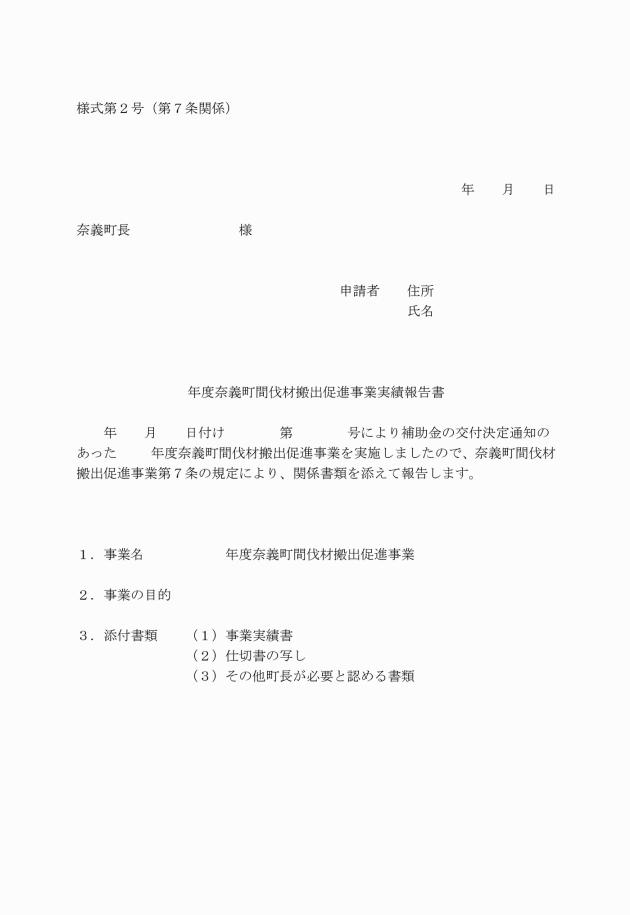 様式第２号（第７条関係）

年　　月　　日

奈義町長　　　　　　　　様

申請者　　住所
氏名

年度奈義町間伐材搬出促進事業実績報告書

年　　月　　日付け　　　　第　　　　号により補助金の交付決定通知のあった　　　年度奈義町間伐材搬出促進事業を実施しましたので、奈義町間伐材搬出促進事業第７条の規定により、関係書類を添えて報告します。

１．事業名　　　　　　年度奈義町間伐材搬出促進事業

２．事業の目的

３．添付書類　　（１）事業実績書
（２）仕切書の写し
（３）その他町長が必要と認める書類